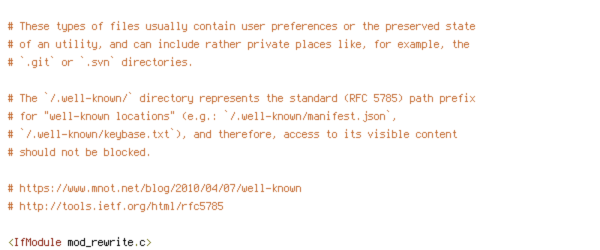 # These types of files usually contain user preferences or the preserved state
# of an utility, and can include rather private places like, for example, the
# `.git` or `.svn` directories.

# The `/.well-known/` directory represents the standard (RFC 5785) path prefix
# for "well-known locations" (e.g.: `/.well-known/manifest.json`,
# `/.well-known/keybase.txt`), and therefore, access to its visible content
# should not be blocked.

# https://www.mnot.net/blog/2010/04/07/well-known
# http://tools.ietf.org/html/rfc5785

<IfModule mod_rewrite.c>